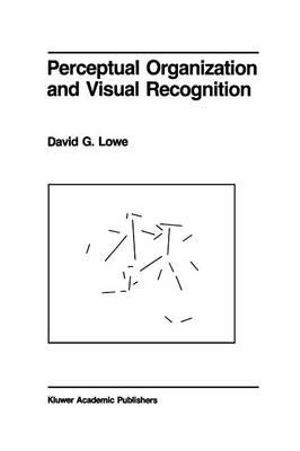 Perceptual Organization and Visual Recognition

David G. Lowe

Kluwer Academic Publishers